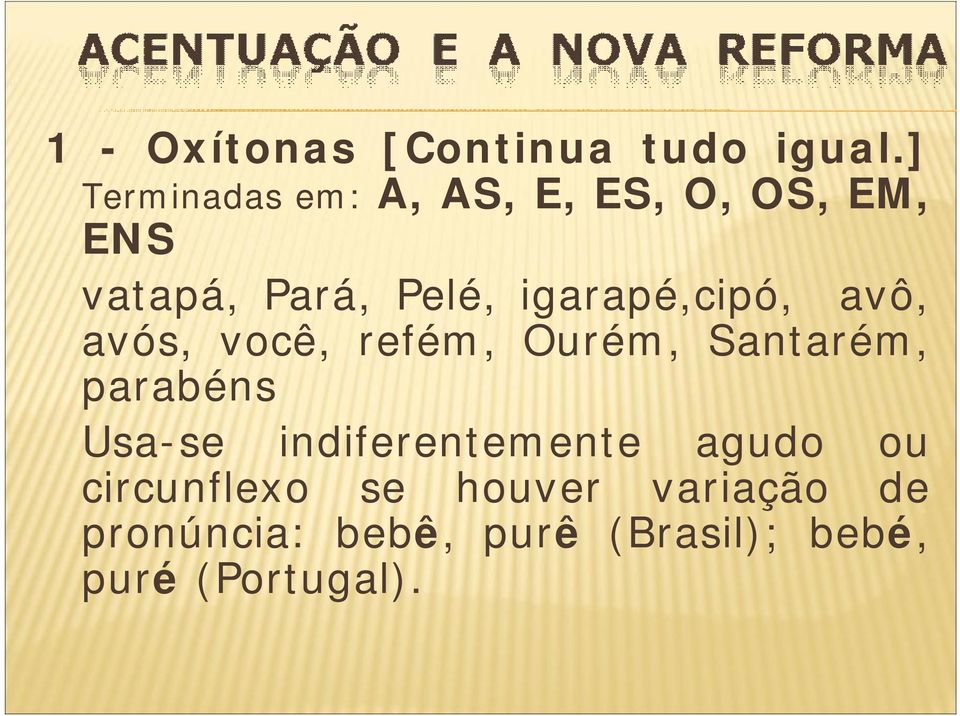 ACENTUAÇÃO E A NOVA REFORMA

1 - Oxítonas [Continua tudo igual.]
Terminadas em: A, AS, E, ES, O, OS, EM, ENS

vatapá, Pará, Pelé, igarapé,cipó, avô, avós, você, refém, Ourém, Santarém, parabéns

Usa-se indiferentemente agudo ou circunflexo se houver variação de pronúncia: bebê, purê (Brasil); bebé, puré (Portugal).